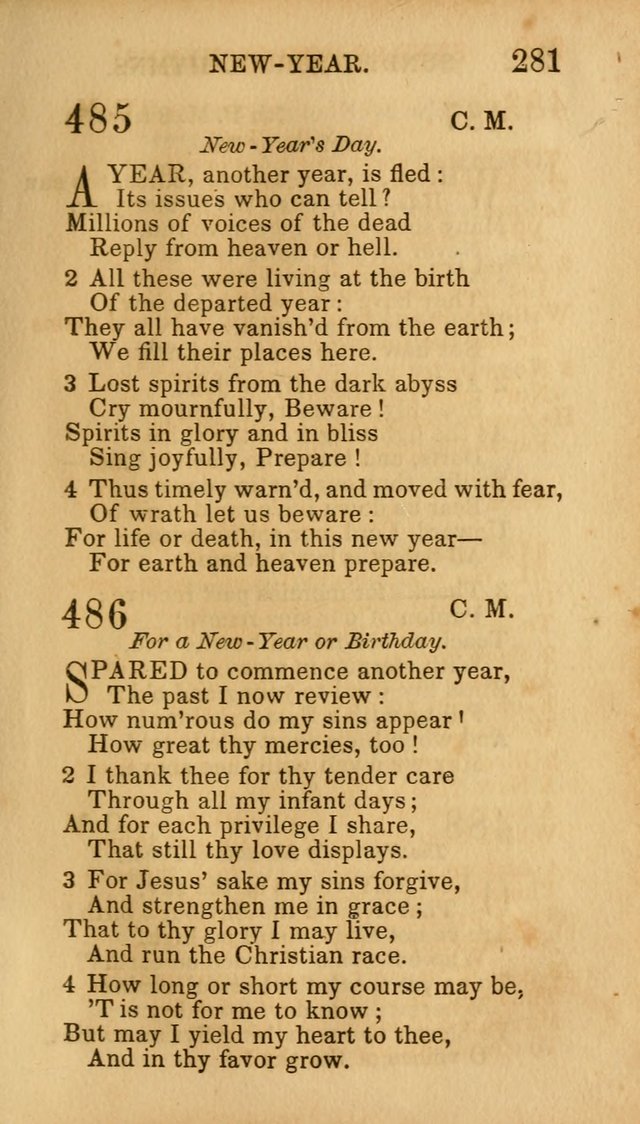 NEW-YEAR. 281

485 C. M.

New-Year's Day.

A YEAR, another year, is fled:
Its issues who can tell?
Millions of voices of the dead
Reply from heaven or hell.

2 All these were living at the birth
Of the departed year:
They all have vanish'd from the earth;
We fill their places here.

3 Lost spirits from the dark abyss
Cry mournfully, Beware!
Spirits in glory and in bliss
Sing joyfully, Prepare!

4 Thus timely warn'd, and moved with fear,
Of wrath let us beware:
For life or death, in this new year—
For earth and heaven prepare.

486 C. M.

For a New-Year or Birthday.

SPARED to commence another year,
The past I now review:
How num'rous do my sins appear!
How great thy mercies, too!

2 I thank thee for thy tender care
Through all my infant days;
And for each privilege I share,
That still thy love displays.

3 For Jesus' sake my sins forgive,
And strengthen me in grace;
That to thy glory I may live,
And run the Christian race.

4 How long or short my course may be,
'T is not for me to know;
But may I yield my heart to thee,
And in thy favor grow.